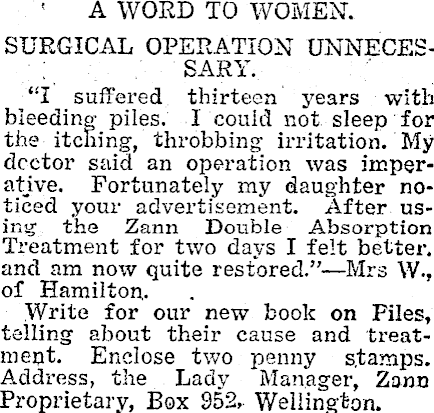 A WORD TO WOMEN.

SURGICAL OPERATION UNNECESSARY.

"I suffered thirteen years with bleeding piles. I could not sleep for the itching, throbbing irritation. My doctor said an operation was imperative. Fortunately my daughter noticed your advertisement. After using the Zann Double Absorption Treatment for two days I felt better. and am now quite restored."—Mrs W., of Hamilton.

Write for our new book on Piles, telling about their cause and treatment. Enclose two penny stamps. Address, the Lady Manager, Zann Proprietary, Box 952, Wellington.